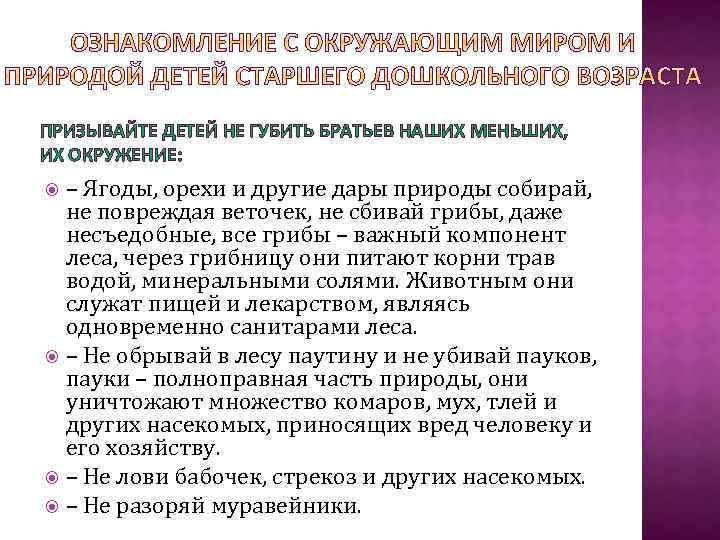 ОЗНАКОМЛЕНИЕ С ОКРУЖАЮЩИМ МИРОМ И ПРИРОДОЙ ДЕТЕЙ СТАРШЕГО ДОШКОЛЬНОГО ВОЗРАСТА

ПРИЗЫВАЙТЕ ДЕТЕЙ НЕ ГУБИТЬ БРАТЬЕВ НАШИХ МЕНЬШИХ, ИХ ОКРУЖЕНИЕ:

– Ягоды, орехи и другие дары природы собирай, не повреждая веточек, не сбивай грибы, даже несъедобные, все грибы – важный компонент леса, через грибницу они питают корни трав водой, минеральными солями. Животным они служат пищей и лекарством, являясь одновременно санитарами леса.

– Не обрывай в лесу паутину и не убивай пауков, пауки – полноправная часть природы, они уничтожают множество комаров, мух, тлей и других насекомых, приносящих вред человеку и его хозяйству.

– Не лови бабочек, стрекоз и других насекомых.

– Не разоряй муравейники.